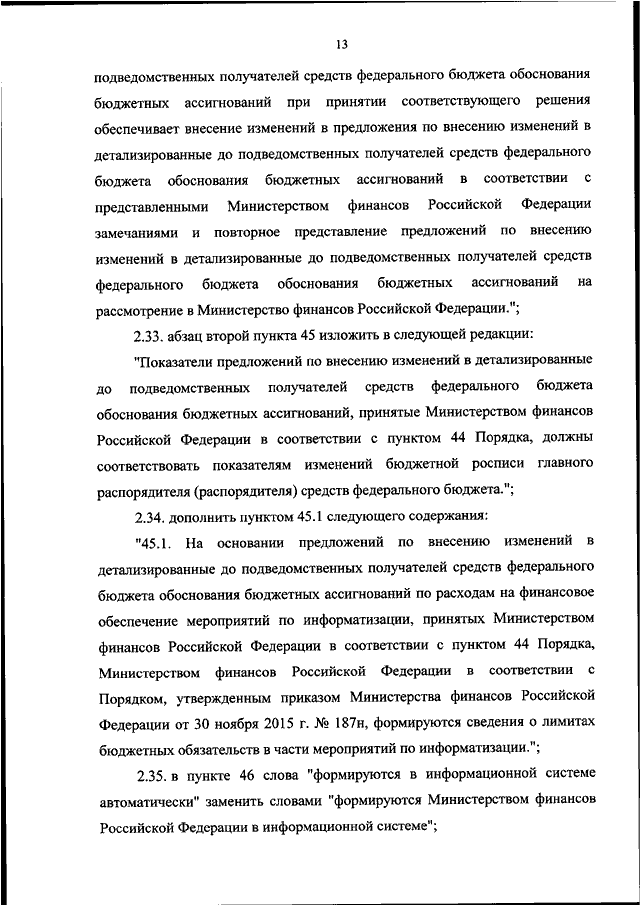 13

подведомственных получателей средств федерального бюджета обоснования бюджетных ассигнований при принятии соответствующего решения обеспечивает внесение изменений в предложения по внесению изменений в детализированные до подведомственных получателей средств федерального бюджета обоснования бюджетных ассигнований в соответствии с представленными Министерством финансов Российской Федерации замечаниями и повторное представление предложений по внесению изменений в детализированные до подведомственных получателей средств федерального бюджета обоснования бюджетных ассигнований на рассмотрение в Министерство финансов Российской Федерации.";

2.33. абзац второй пункта 45 изложить в следующей редакции:

"Показатели предложений по внесению изменений в детализированные до подведомственных получателей средств федерального бюджета обоснования бюджетных ассигнований, принятые Министерством финансов Российской Федерации в соответствии с пунктом 44 Порядка, должны соответствовать показателям изменений бюджетной росписи главного распорядителя (распорядителя) средств федерального бюджета.";

2.34. дополнить пунктом 45.1 следующего содержания:

"45.1. На основании предложений по внесению изменений в детализированные до подведомственных получателей средств федерального бюджета обоснования бюджетных ассигнований по расходам на финансовое обеспечение мероприятий по информатизации, принятых Министерством финансов Российской Федерации в соответствии с пунктом 44 Порядка, Министерством финансов Российской Федерации в соответствии с Порядком, утвержденным приказом Министерства финансов Российской Федерации от 30 ноября 2015 г. № 187н, формируются сведения о лимитах бюджетных обязательств в части мероприятий по информатизации.";

2.35. в пункте 46 слова "формируются в информационной системе автоматически" заменить словами "формируются Министерством финансов Российской Федерации в информационной системе";